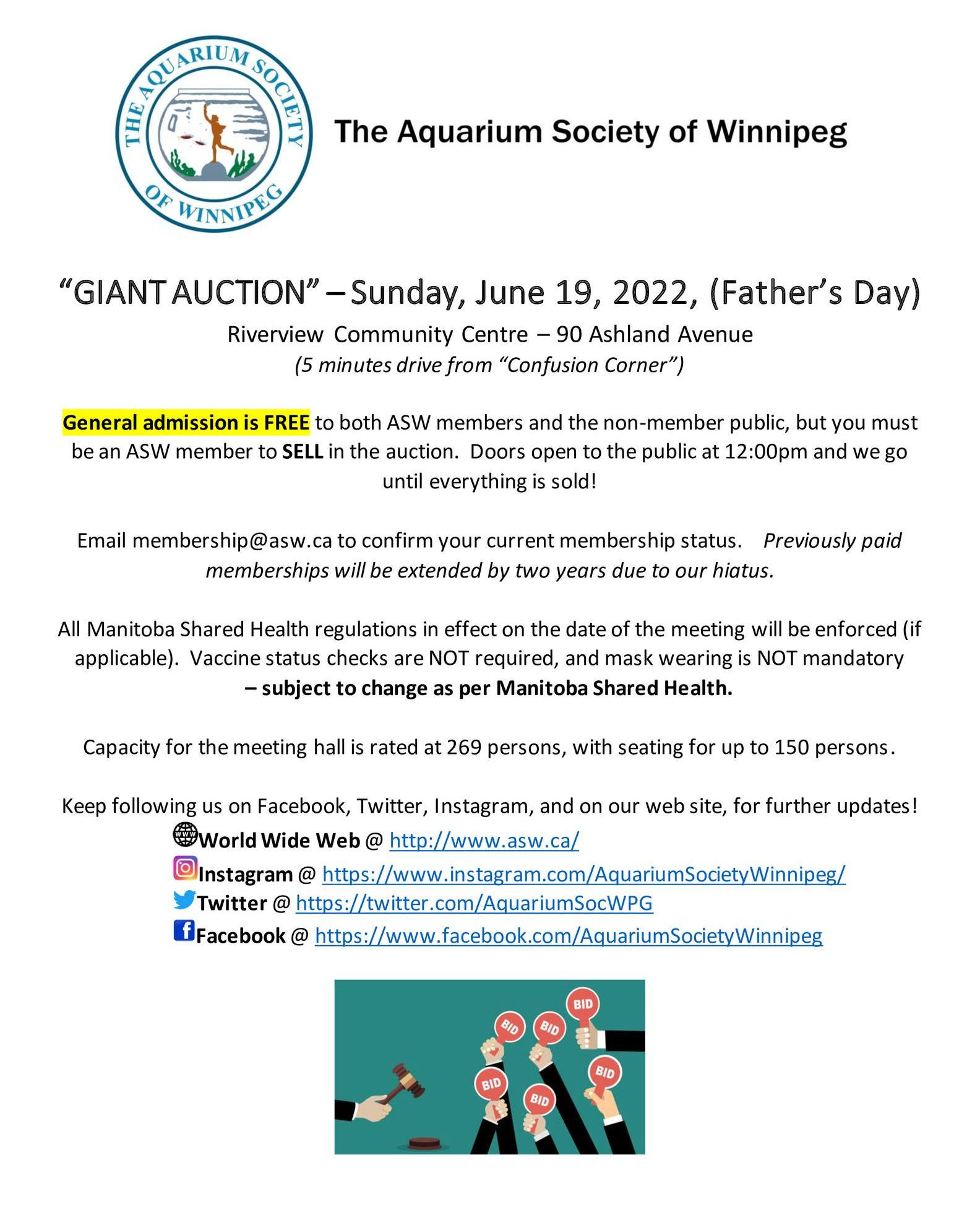 THE AQUARIUM SOCIETY OF WINNIPEG

The Aquarium Society of Winnipeg

"GIANT AUCTION" – Sunday, June 19, 2022, (Father's Day)

Riverview Community Centre – 90 Ashland Avenue
(5 minutes drive from "Confusion Corner")

General admission is FREE to both ASW members and the non-member public, but you must be an ASW member to SELL in the auction. Doors open to the public at 12:00pm and we go until everything is sold!

Email membership@asw.ca to confirm your current membership status. Previously paid memberships will be extended by two years due to our hiatus.

All Manitoba Shared Health regulations in effect on the date of the meeting will be enforced (if applicable). Vaccine status checks are NOT required, and mask wearing is NOT mandatory – subject to change as per Manitoba Shared Health.

Capacity for the meeting hall is rated at 269 persons, with seating for up to 150 persons.

Keep following us on Facebook, Twitter, Instagram, and on our web site, for further updates!
World Wide Web @ http://www.asw.ca/
Instagram @ https://www.instagram.com/AquariumSocietyWinnipeg/
Twitter @ https://twitter.com/AquariumSocWPG
Facebook @ https://www.facebook.com/AquariumSocietyWinnipeg

BID BID BID BID BID BID